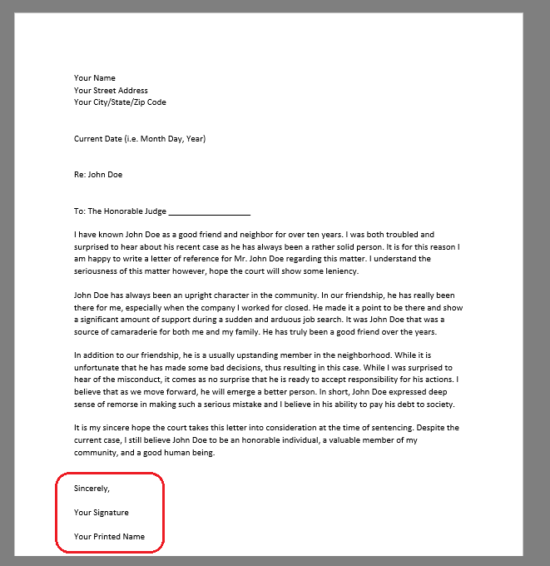 Your Name
Your Street Address
Your City/State/Zip Code

Current Date (i.e. Month Day, Year)

Re: John Doe

To: The Honorable Judge ___________________

I have known John Doe as a good friend and neighbor for over ten years. I was both troubled and surprised to hear about his recent case as he has always been a rather solid person. It is for this reason I am happy to write a letter of reference for Mr. John Doe regarding this matter. I understand the seriousness of this matter however, hope the court will show some leniency.

John Doe has always been an upright character in the community. In our friendship, he has really been there for me, especially when the company I worked for closed. He made it a point to be there and show a significant amount of support during a sudden and arduous job search. It was John Doe that was a source of camaraderie for both me and my family. He has truly been a good friend over the years.

In addition to our friendship, he is a usually upstanding member in the neighborhood. While it is unfortunate that he has made some bad decisions, thus resulting in this case. While I was surprised to hear of the misconduct, it comes as no surprise that he is ready to accept responsibility for his actions. I believe that as we move forward, he will emerge a better person. In short, John Doe expressed deep sense of remorse in making such a serious mistake and I believe in his ability to pay his debt to society.

It is my sincere hope the court takes this letter into consideration at the time of sentencing. Despite the current case, I still believe John Doe to be an honorable individual, a valuable member of my community, and a good human being.

Sincerely,

Your Signature

Your Printed Name